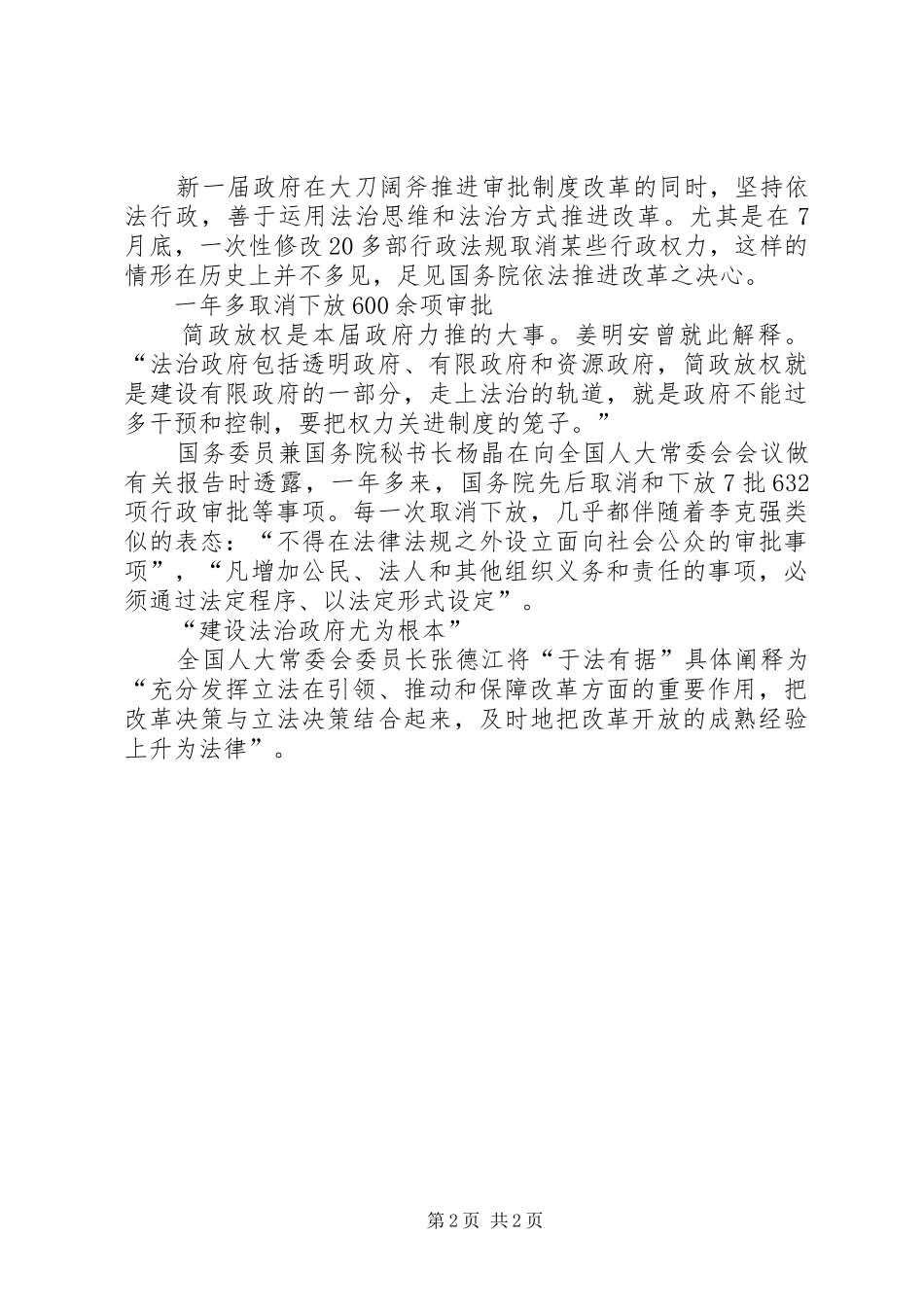 新一届政府在大刀阔斧推进审批制度改革的同时，坚持依法行政，善于运用法治思维和法治方式推进改革。尤其是在7月底，一次性修改20多部行政法规取消某些行政权力，这样的情形在历史上并不多见，足见国务院依法推进改革之决心。

一年多取消下放600余项审批

简政放权是本届政府力推的大事。姜明安曾就此解释。“法治政府包括透明政府、有限政府和资源政府，简政放权就是建设有限政府的一部分，走上法治的轨道，就是政府不能过多干预和控制，要把权力关进制度的笼子。”

国务委员兼国务院秘书长杨晶在向全国人大常委会会议做有关报告时透露，一年多来，国务院先后取消和下放7批632项行政审批等事项。每一次取消下放，几乎都伴随着李克强类似的表态：“不得在法律法规之外设立面向社会公众的审批事项”，“凡增加公民、法人和其他组织义务和责任的事项，必须通过法定程序、以法定形式设定”。

“建设法治政府尤为根本”

全国人大常委会委员长张德江将“于法有据”具体阐释为“充分发挥立法在引领、推动和保障改革方面的重要作用，把改革决策与立法决策结合起来，及时地把改革开放的成熟经验上升为法律”。

第2页 共2页